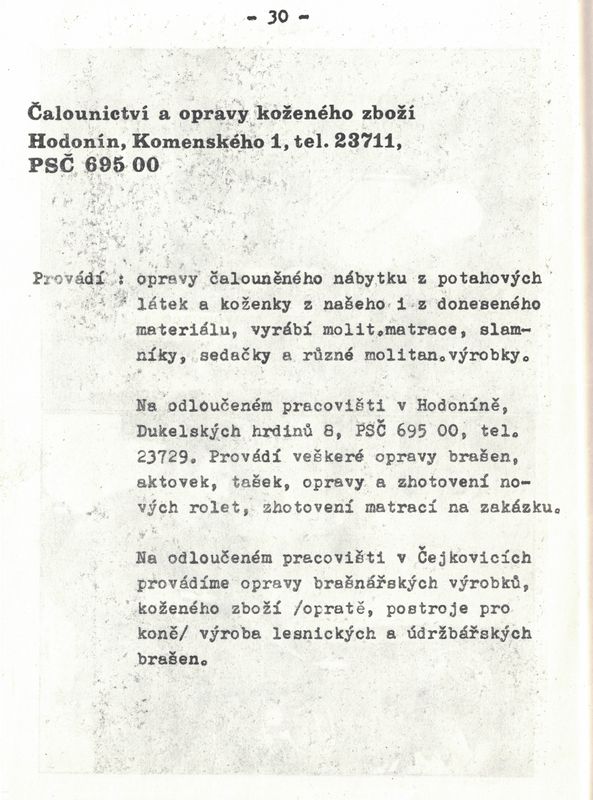 - 30 -

Čalounictví a opravy koženého zboží
Hodonín, Komenského 1, tel. 23711,
PSČ 695 00

Provádí : opravy čalouněného nábytku z potahových látek a koženky z našeho i z doneseného materiálu, vyrábí molit.matrace, slamníky, sedačky a různé molitan.výrobky.

Na odloučeném pracovišti v Hodoníně, Dukelských hrdinů 8, PSČ 695 00, tel. 23729. Provádí veškeré opravy brašen, aktovek, tašek, opravy a zhotovení nových rolet, zhotovení matrací na zakázku.

Na odloučeném pracovišti v Čejkovicích provádíme opravy brašnářských výrobků, koženého zboží /opratě, postroje pro koně/ výroba lesnických a údržbářských brašen.